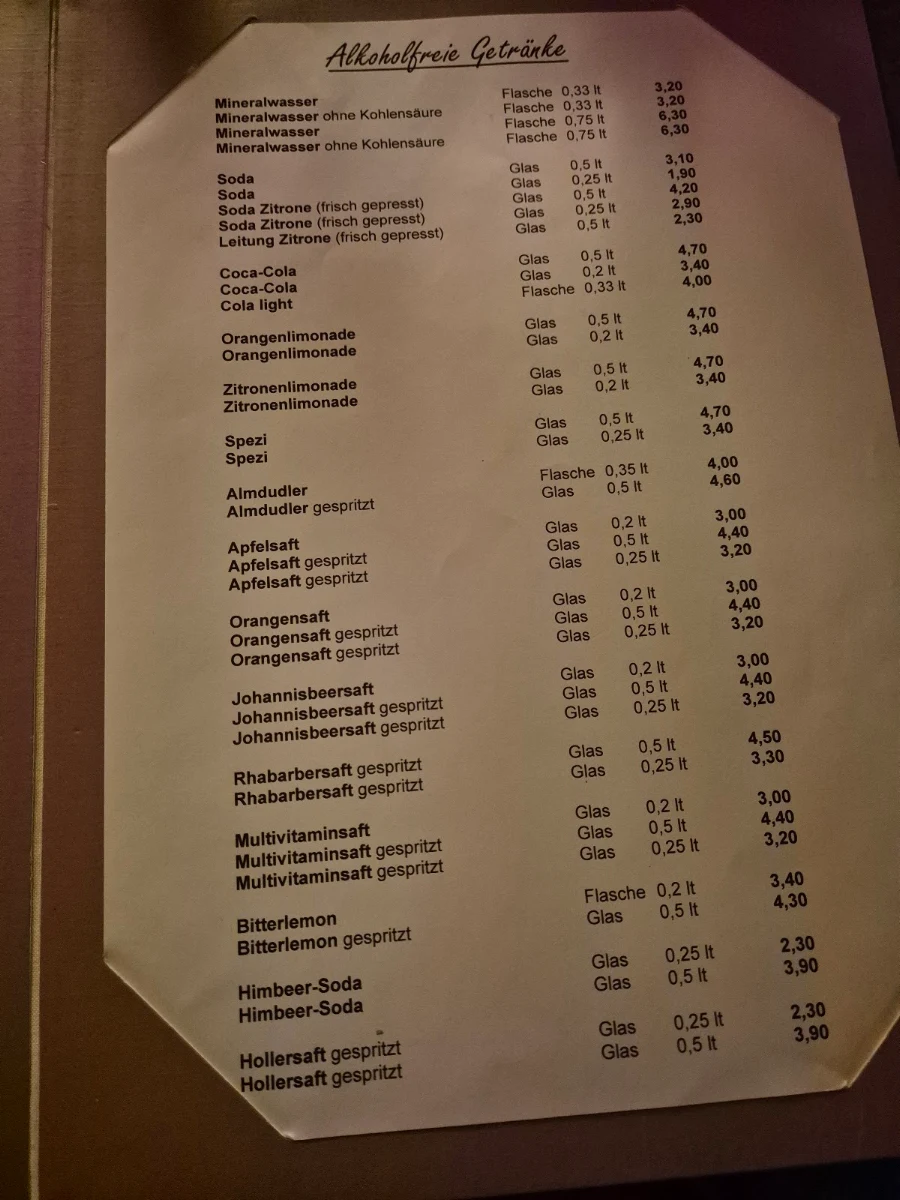 Alkoholfreie Getränke

| | | | |
|---|---|---|---|
| Mineralwasser | Flasche | 0,33 lt | 3,20 |
| Mineralwasser ohne Kohlensäure | Flasche | 0,33 lt | 3,20 |
| Mineralwasser | Flasche | 0,75 lt | 6,30 |
| Mineralwasser ohne Kohlensäure | Flasche | 0,75 lt | 6,30 |
| Soda | Glas | 0,5 lt | 3,10 |
| Soda | Glas | 0,25 lt | 1,90 |
| Soda Zitrone (frisch gepresst) | Glas | 0,5 lt | 4,20 |
| Soda Zitrone (frisch gepresst) | Glas | 0,25 lt | 2,90 |
| Leitung Zitrone (frisch gepresst) | Glas | 0,5 lt | 2,30 |
| Coca-Cola | Glas | 0,5 lt | 4,70 |
| Coca-Cola | Glas | 0,2 lt | 3,40 |
| Cola light | Flasche | 0,33 lt | 4,00 |
| Orangenlimonade | Glas | 0,5 lt | 4,70 |
| Orangenlimonade | Glas | 0,2 lt | 3,40 |
| Zitronenlimonade | Glas | 0,5 lt | 4,70 |
| Zitronenlimonade | Glas | 0,2 lt | 3,40 |
| Spezi | Glas | 0,5 lt | 4,70 |
| Spezi | Glas | 0,25 lt | 3,40 |
| Almdudler | Flasche | 0,35 lt | 4,00 |
| Almdudler gespritzt | Glas | 0,5 lt | 4,60 |
| Apfelsaft | Glas | 0,2 lt | 3,00 |
| Apfelsaft gespritzt | Glas | 0,5 lt | 4,40 |
| Apfelsaft gespritzt | Glas | 0,25 lt | 3,20 |
| Orangensaft | Glas | 0,2 lt | 3,00 |
| Orangensaft gespritzt | Glas | 0,5 lt | 4,40 |
| Orangensaft gespritzt | Glas | 0,25 lt | 3,20 |
| Johannisbeersaft | Glas | 0,2 lt | 3,00 |
| Johannisbeersaft gespritzt | Glas | 0,5 lt | 4,40 |
| Johannisbeersaft gespritzt | Glas | 0,25 lt | 3,20 |
| Rhabarbersaft gespritzt | Glas | 0,5 lt | 4,50 |
| Rhabarbersaft gespritzt | Glas | 0,25 lt | 3,30 |
| Multivitaminsaft | Glas | 0,2 lt | 3,00 |
| Multivitaminsaft gespritzt | Glas | 0,5 lt | 4,40 |
| Multivitaminsaft gespritzt | Glas | 0,25 lt | 3,20 |
| Bitterlemon | Flasche | 0,2 lt | 3,40 |
| Bitterlemon gespritzt | Glas | 0,5 lt | 4,30 |
| Himbeer-Soda | Glas | 0,25 lt | 2,30 |
| Himbeer-Soda | Glas | 0,5 lt | 3,90 |
| Hollersaft gespritzt | Glas | 0,25 lt | 2,30 |
| Hollersaft gespritzt | Glas | 0,5 lt | 3,90 |